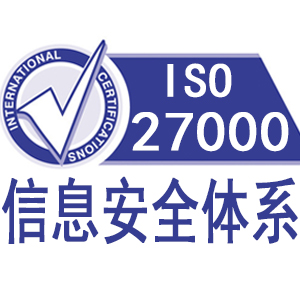 INTERNATIONAL CERTIFICATIONS

ISO
27000

信息安全体系